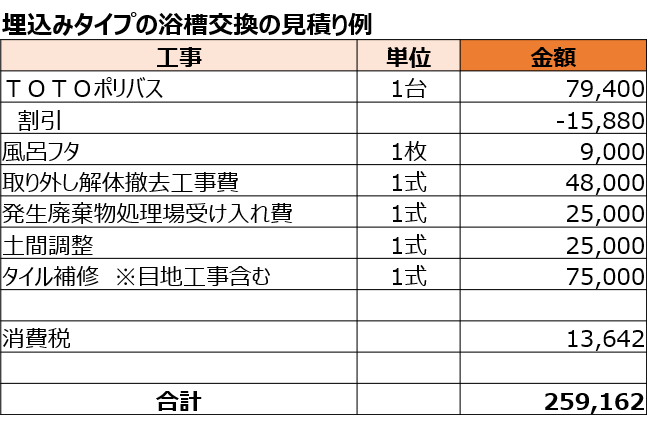 埋込みタイプの浴槽交換の見積り例

| 工事 | 単位 | 金額 |
|---|---|---|
| ＴＯＴＯポリバス | 1台 | 79,400 |
| 割引 | | -15,880 |
| 風呂フタ | 1枚 | 9,000 |
| 取り外し解体撤去工事費 | 1式 | 48,000 |
| 発生廃棄物処理場受け入れ費 | 1式 | 25,000 |
| 土間調整 | 1式 | 25,000 |
| タイル補修　※目地工事含む | 1式 | 75,000 |
| | | |
| 消費税 | | 13,642 |
| | | |
| 合計 | | 259,162 |